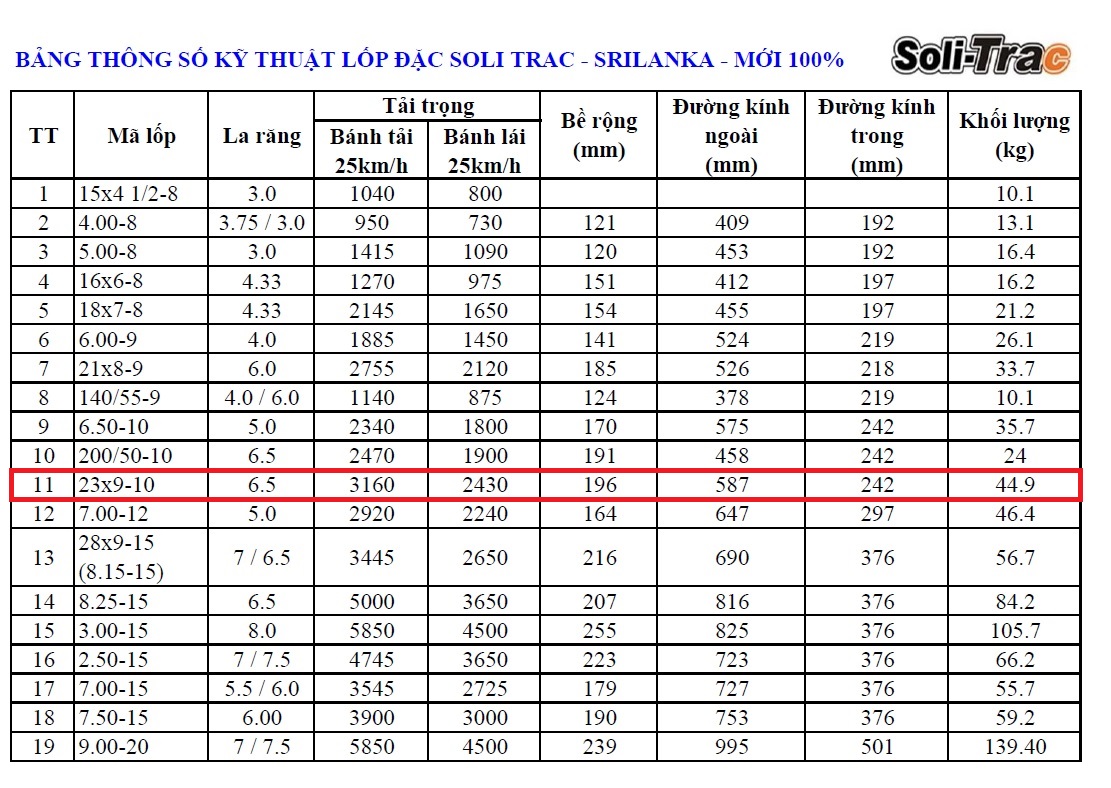 BẢNG THÔNG SỐ KỸ THUẬT LỐP ĐẶC SOLI TRAC - SRILANKA - MỚI 100%

Soli-Trac

| TT | Mã lốp | La răng | Tải trọng Bánh tải 25km/h | Tải trọng Bánh lái 25km/h | Bề rộng (mm) | Đường kính ngoài (mm) | Đường kính trong (mm) | Khối lượng (kg) |
|---|---|---|---|---|---|---|---|---|
| 1 | 15x4 1/2-8 | 3.0 | 1040 | 800 | | | | 10.1 |
| 2 | 4.00-8 | 3.75 / 3.0 | 950 | 730 | 121 | 409 | 192 | 13.1 |
| 3 | 5.00-8 | 3.0 | 1415 | 1090 | 120 | 453 | 192 | 16.4 |
| 4 | 16x6-8 | 4.33 | 1270 | 975 | 151 | 412 | 197 | 16.2 |
| 5 | 18x7-8 | 4.33 | 2145 | 1650 | 154 | 455 | 197 | 21.2 |
| 6 | 6.00-9 | 4.0 | 1885 | 1450 | 141 | 524 | 219 | 26.1 |
| 7 | 21x8-9 | 6.0 | 2755 | 2120 | 185 | 526 | 218 | 33.7 |
| 8 | 140/55-9 | 4.0 / 6.0 | 1140 | 875 | 124 | 378 | 219 | 10.1 |
| 9 | 6.50-10 | 5.0 | 2340 | 1800 | 170 | 575 | 242 | 35.7 |
| 10 | 200/50-10 | 6.5 | 2470 | 1900 | 191 | 458 | 242 | 24 |
| 11 | 23x9-10 | 6.5 | 3160 | 2430 | 196 | 587 | 242 | 44.9 |
| 12 | 7.00-12 | 5.0 | 2920 | 2240 | 164 | 647 | 297 | 46.4 |
| 13 | 28x9-15 (8.15-15) | 7 / 6.5 | 3445 | 2650 | 216 | 690 | 376 | 56.7 |
| 14 | 8.25-15 | 6.5 | 5000 | 3650 | 207 | 816 | 376 | 84.2 |
| 15 | 3.00-15 | 8.0 | 5850 | 4500 | 255 | 825 | 376 | 105.7 |
| 16 | 2.50-15 | 7 / 7.5 | 4745 | 3650 | 223 | 723 | 376 | 66.2 |
| 17 | 7.00-15 | 5.5 / 6.0 | 3545 | 2725 | 179 | 727 | 376 | 55.7 |
| 18 | 7.50-15 | 6.00 | 3900 | 3000 | 190 | 753 | 376 | 59.2 |
| 19 | 9.00-20 | 7 / 7.5 | 5850 | 4500 | 239 | 995 | 501 | 139.40 |